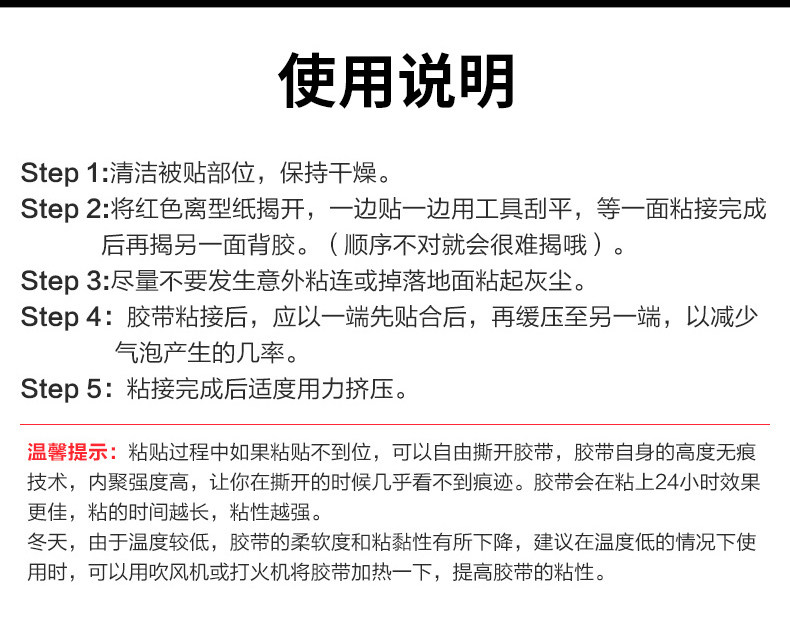 使用说明

Step 1:清洁被贴部位，保持干燥。

Step 2:将红色离型纸揭开，一边贴一边用工具刮平，等一面粘接完成后再揭另一面背胶。（顺序不对就会很难揭哦）。

Step 3:尽量不要发生意外粘连或掉落地面粘起灰尘。

Step 4：胶带粘接后，应以一端先贴合后，再缓压至另一端，以减少气泡产生的几率。

Step 5：粘接完成后适度用力挤压。

温馨提示：粘贴过程中如果粘贴不到位，可以自由撕开胶带，胶带自身的高度无痕技术，内聚强度高，让你在撕开的时候几乎看不到痕迹。胶带会在粘上24小时效果更佳，粘的时间越长，粘性越强。
冬天，由于温度较低，胶带的柔软度和粘黏性有所下降，建议在温度低的情况下使用时，可以用吹风机或打火机将胶带加热一下，提高胶带的粘性。